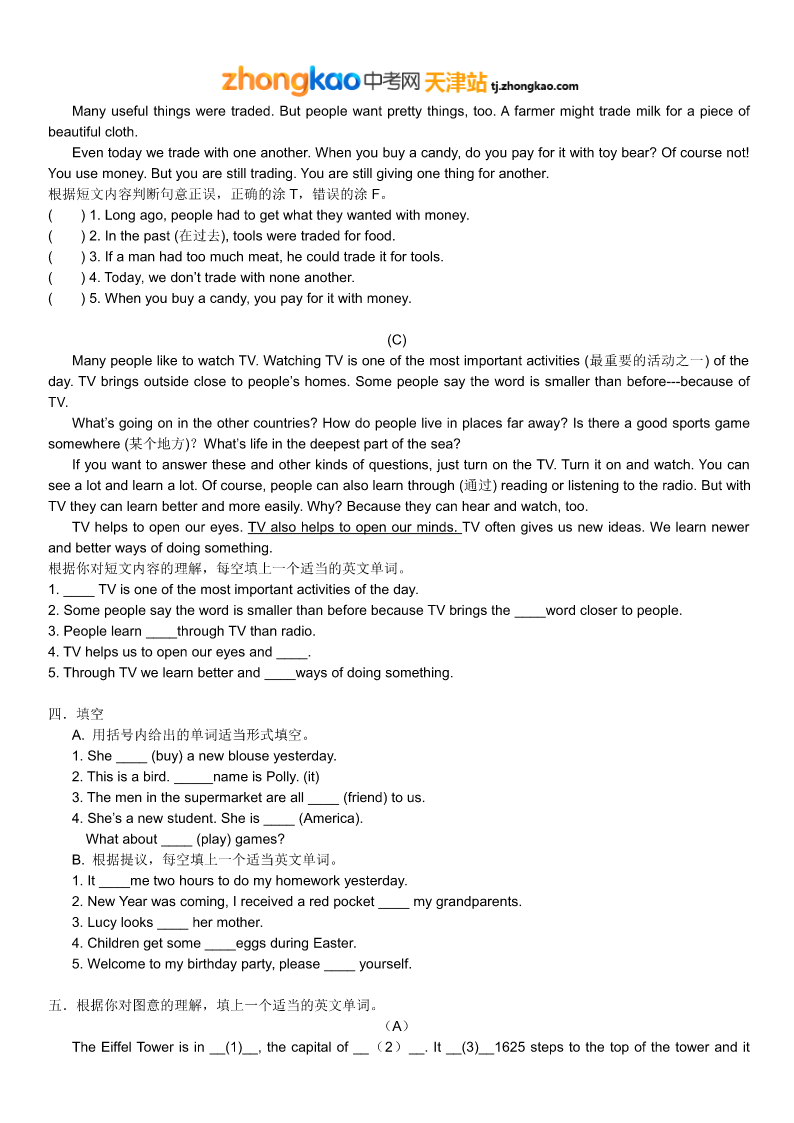 zhongkao中考网 天津站 tj.zhongkao.com

Many useful things were traded. But people want pretty things, too. A farmer might trade milk for a piece of beautiful cloth.

Even today we trade with one another. When you buy a candy, do you pay for it with toy bear? Of course not! You use money. But you are still trading. You are still giving one thing for another.

根据短文内容判断句意正误，正确的涂 T，错误的涂 F。
(　　) 1. Long ago, people had to get what they wanted with money.
(　　) 2. In the past (在过去), tools were traded for food.
(　　) 3. If a man had too much meat, he could trade it for tools.
(　　) 4. Today, we don't trade with none another.
(　　) 5. When you buy a candy, you pay for it with money.

(C)

Many people like to watch TV. Watching TV is one of the most important activities (最重要的活动之一) of the day. TV brings outside close to people's homes. Some people say the word is smaller than before---because of TV.

What's going on in the other countries? How do people live in places far away? Is there a good sports game somewhere (某个地方)? What's life in the deepest part of the sea?

If you want to answer these and other kinds of questions, just turn on the TV. Turn it on and watch. You can see a lot and learn a lot. Of course, people can also learn through (通过) reading or listening to the radio. But with TV they can learn better and more easily. Why? Because they can hear and watch, too.

TV helps to open our eyes. TV also helps to open our minds. TV often gives us new ideas. We learn newer and better ways of doing something.

根据你对短文内容的理解，每空填上一个适当的英文单词。
1. ____ TV is one of the most important activities of the day.
2. Some people say the word is smaller than before because TV brings the ____word closer to people.
3. People learn ____through TV than radio.
4. TV helps us to open our eyes and ____.
5. Through TV we learn better and ____ways of doing something.

四．填空
A. 用括号内给出的单词适当形式填空。
1. She ____ (buy) a new blouse yesterday.
2. This is a bird. _____name is Polly. (it)
3. The men in the supermarket are all ____ (friend) to us.
4. She's a new student. She is ____ (America).
What about ____ (play) games?
B. 根据提议，每空填上一个适当英文单词。
1. It ____me two hours to do my homework yesterday.
2. New Year was coming, I received a red pocket ____ my grandparents.
3. Lucy looks ____ her mother.
4. Children get some ____eggs during Easter.
5. Welcome to my birthday party, please ____ yourself.

五．根据你对图意的理解，填上一个适当的英文单词。
（A）
The Eiffel Tower is in __(1)__, the capital of __（2）__. It __(3)__1625 steps to the top of the tower and it